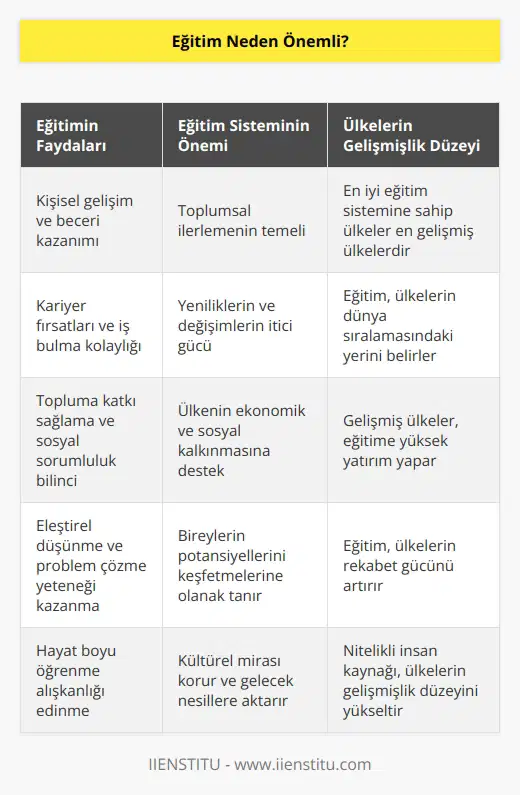 Eğitim Neden Önemli?

| Eğitimin Faydaları | Eğitim Sisteminin Önemi | Ülkelerin Gelişmişlik Düzeyi |
|---|---|---|
| Kişisel gelişim ve beceri kazanımı | Toplumsal ilerlemenin temeli | En iyi eğitim sistemine sahip ülkeler en gelişmiş ülkelerdir |
| Kariyer fırsatları ve iş bulma kolaylığı | Yeniliklerin ve değişimlerin itici gücü | Eğitim, ülkelerin dünya sıralamasındaki yerini belirler |
| Topluma katkı sağlama ve sosyal sorumluluk bilinci | Ülkenin ekonomik ve sosyal kalkınmasına destek | Gelişmiş ülkeler, eğitime yüksek yatırım yapar |
| Eleştirel düşünme ve problem çözme yeteneği kazanma | Bireylerin potansiyellerini keşfetmelerine olanak tanır | Eğitim, ülkelerin rekabet gücünü artırır |
| Hayat boyu öğrenme alışkanlığı edinme | Kültürel mirası korur ve gelecek nesillere aktarır | Nitelikli insan kaynağı, ülkelerin gelişmişlik düzeyini yükseltir |

IIENSTITU - www.iienstitu.com